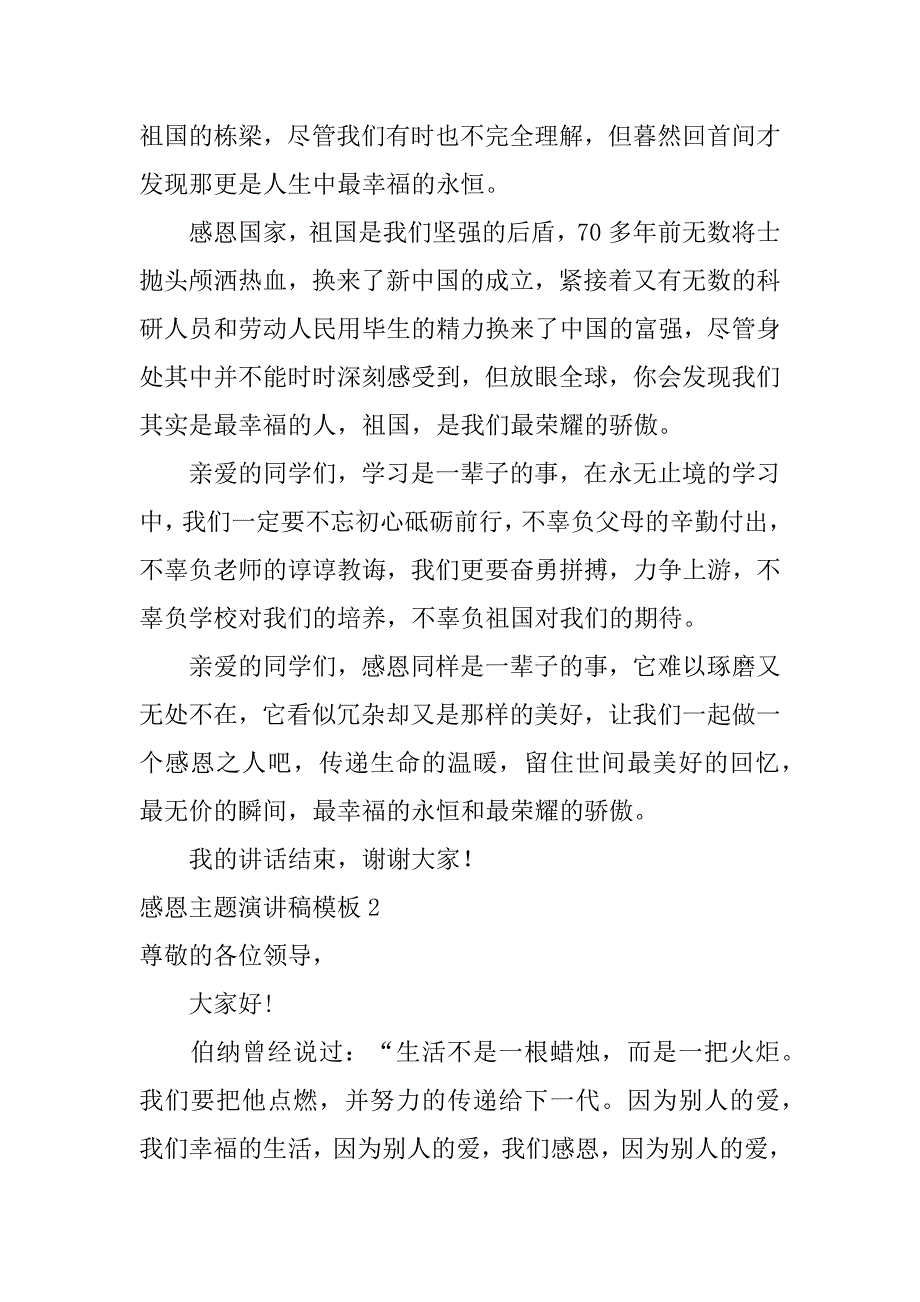 祖国的栋梁，尽管我们有时也不完全理解，但暮然回首间才发现那更是人生中最幸福的永恒。

感恩国家，祖国是我们坚强的后盾，70多年前无数将士抛头颅洒热血，换来了新中国的成立，紧接着又有无数的科研人员和劳动人民用毕生的精力换来了中国的富强，尽管身处其中并不能时时深刻感受到，但放眼全球，你会发现我们其实是最幸福的人，祖国，是我们最荣耀的骄傲。

亲爱的同学们，学习是一辈子的事，在永无止境的学习中，我们一定要不忘初心砥砺前行，不辜负父母的辛勤付出，不辜负老师的谆谆教诲，我们更要奋勇拼搏，力争上游，不辜负学校对我们的培养，不辜负祖国对我们的期待。

亲爱的同学们，感恩同样是一辈子的事，它难以琢磨又无处不在，它看似冗杂却又是那样的美好，让我们一起做一个感恩之人吧，传递生命的温暖，留住世间最美好的回忆，最无价的瞬间，最幸福的永恒和最荣耀的骄傲。

我的讲话结束，谢谢大家！

感恩主题演讲稿模板2

尊敬的各位领导，

大家好！

伯纳曾经说过：“生活不是一根蜡烛，而是一把火炬。我们要把他点燃，并努力的传递给下一代。因为别人的爱，我们幸福的生活，因为别人的爱，我们感恩，因为别人的爱，